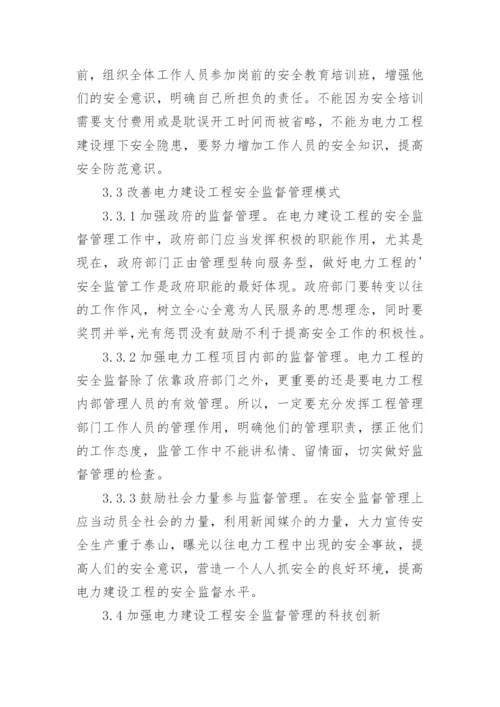 前，组织全体工作人员参加岗前的安全教育培训班，增强他们的安全意识，明确自己所担负的责任。不能因为安全培训需要支付费用或是耽误开工时间而被省略，不能为电力工程建设埋下安全隐患，要努力增加工作人员的安全知识，提高安全防范意识。

3.3 改善电力建设工程安全监督管理模式

3.3.1 加强政府的监督管理。在电力建设工程的安全监督管理工作中，政府部门应当发挥积极的职能作用，尤其是现在，政府部门正由管理型转向服务型，做好电力工程的'安全监管工作是政府职能的最好体现。政府部门要转变以往的工作作风，树立全心全意为人民服务的思想理念，同时要奖罚并举，光有惩罚没有鼓励不利于提高安全工作的积极性。

3.3.2 加强电力工程项目内部的监督管理。电力工程的安全监督除了依靠政府部门之外，更重要的还是要电力工程内部管理人员的有效管理。所以，一定要充分发挥工程管理部门工作人员的管理作用，明确他们的管理职责，摆正他们的工作态度，监管工作中不能讲私情、留情面，切实做好监督管理的检查。

3.3.3 鼓励社会力量参与监督管理。在安全监督管理上应当动员全社会的力量，利用新闻媒介的力量，大力宣传安全生产重于泰山，曝光以往电力工程中出现的安全事故，提高人们的安全意识，营造一个人人抓安全的良好环境，提高电力建设工程的安全监督水平。

3.4 加强电力建设工程安全监督管理的科技创新